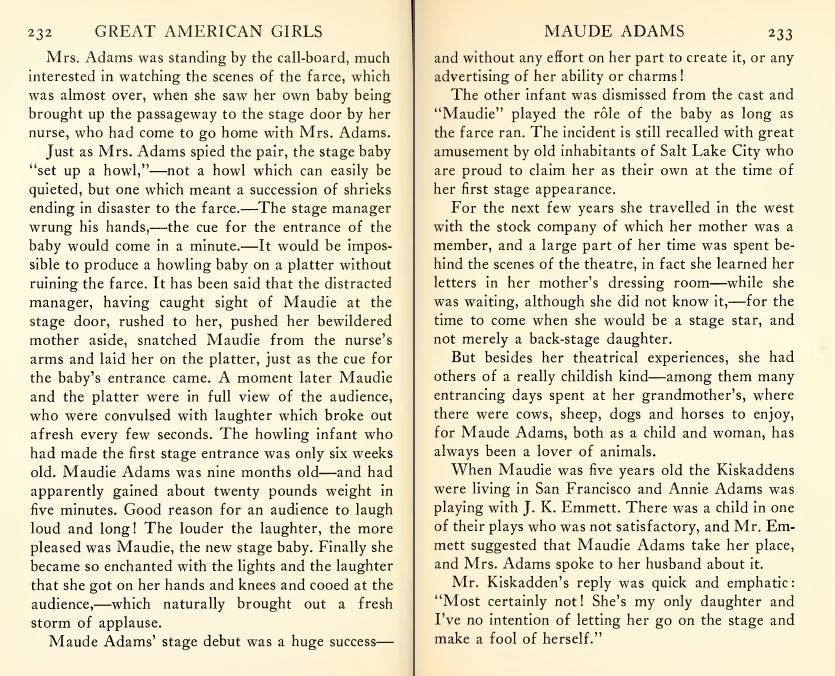 232 GREAT AMERICAN GIRLS

Mrs. Adams was standing by the call-board, much interested in watching the scenes of the farce, which was almost over, when she saw her own baby being brought up the passageway to the stage door by her nurse, who had come to go home with Mrs. Adams.

Just as Mrs. Adams spied the pair, the stage baby "set up a howl,"—not a howl which can easily be quieted, but one which meant a succession of shrieks ending in disaster to the farce.—The stage manager wrung his hands,—the cue for the entrance of the baby would come in a minute.—It would be impossible to produce a howling baby on a platter without ruining the farce. It has been said that the distracted manager, having caught sight of Maudie at the stage door, rushed to her, pushed her bewildered mother aside, snatched Maudie from the nurse's arms and laid her on the platter, just as the cue for the baby's entrance came. A moment later Maudie and the platter were in full view of the audience, who were convulsed with laughter which broke out afresh every few seconds. The howling infant who had made the first stage entrance was only six weeks old. Maudie Adams was nine months old—and had apparently gained about twenty pounds weight in five minutes. Good reason for an audience to laugh loud and long! The louder the laughter, the more pleased was Maudie, the new stage baby. Finally she became so enchanted with the lights and the laughter that she got on her hands and knees and cooed at the audience,—which naturally brought out a fresh storm of applause.

Maude Adams' stage debut was a huge success—

MAUDE ADAMS 233

and without any effort on her part to create it, or any advertising of her ability or charms!

The other infant was dismissed from the cast and "Maudie" played the rôle of the baby as long as the farce ran. The incident is still recalled with great amusement by old inhabitants of Salt Lake City who are proud to claim her as their own at the time of her first stage appearance.

For the next few years she travelled in the west with the stock company of which her mother was a member, and a large part of her time was spent behind the scenes of the theatre, in fact she learned her letters in her mother's dressing room—while she was waiting, although she did not know it,—for the time to come when she would be a stage star, and not merely a back-stage daughter.

But besides her theatrical experiences, she had others of a really childish kind—among them many entrancing days spent at her grandmother's, where there were cows, sheep, dogs and horses to enjoy, for Maude Adams, both as a child and woman, has always been a lover of animals.

When Maudie was five years old the Kiskaddens were living in San Francisco and Annie Adams was playing with J. K. Emmett. There was a child in one of their plays who was not satisfactory, and Mr. Emmett suggested that Maudie Adams take her place, and Mrs. Adams spoke to her husband about it.

Mr. Kiskadden's reply was quick and emphatic: "Most certainly not! She's my only daughter and I've no intention of letting her go on the stage and make a fool of herself."